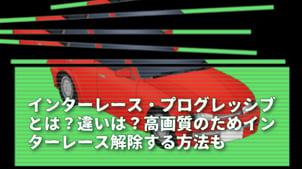 インターレース・プログレッシブとは？違いは？高画質のためインターレース解除する方法も